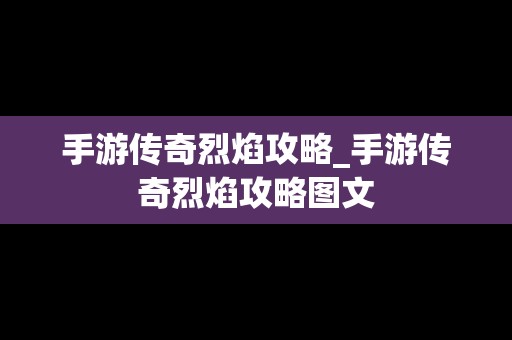 手游传奇烈焰攻略_手游传奇烈焰攻略图文